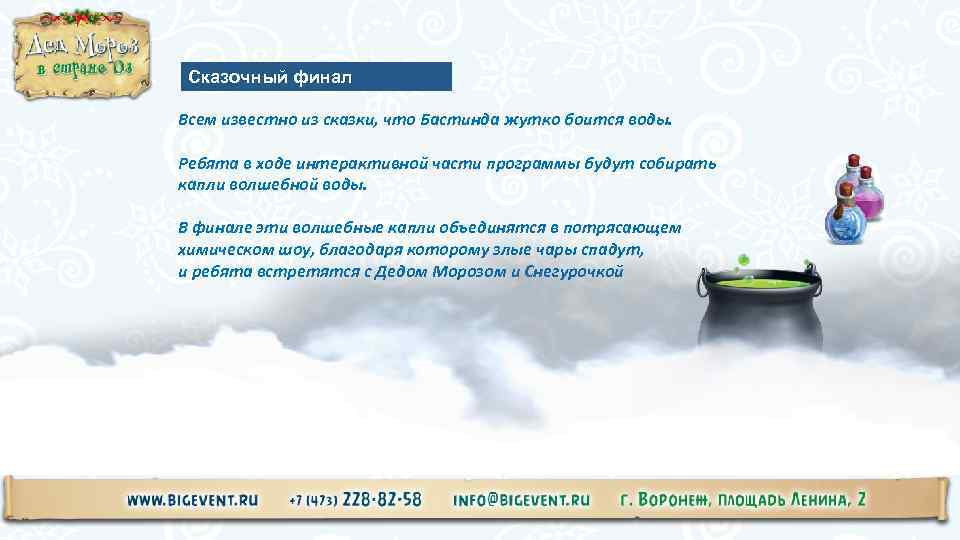 Дед Мороз в стране Оз

Сказочный финал

Всем известно из сказки, что Бастинда жутко боится воды.

Ребята в ходе интерактивной части программы будут собирать капли волшебной воды.

В финале эти волшебные капли объединятся в потрясающем химическом шоу, благодаря которому злые чары спадут, и ребята встретятся с Дедом Морозом и Снегурочкой

WWW.BIGEVENT.RU +7 (473) 228-82-58 INFO@BIGEVENT.RU г. Воронеж, площадь Ленина, 2